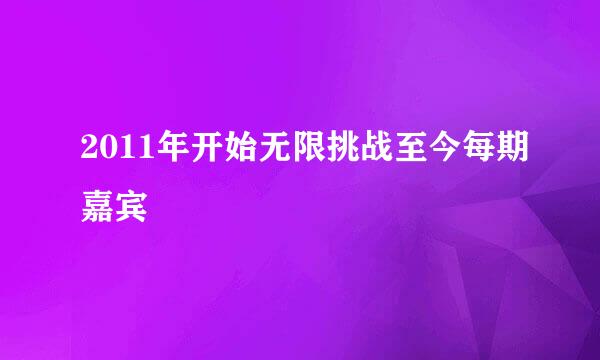 2011年开始无限挑战至今每期嘉宾